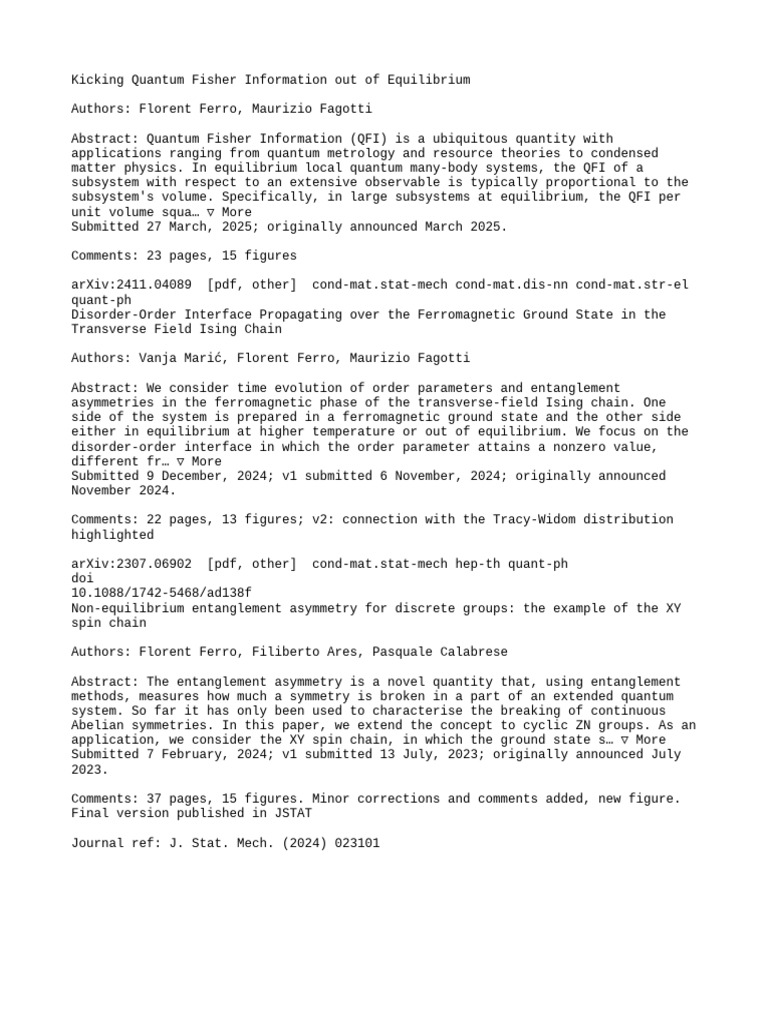 Kicking Quantum Fisher Information out of Equilibrium

Authors: Florent Ferro, Maurizio Fagotti

Abstract: Quantum Fisher Information (QFI) is a ubiquitous quantity with applications ranging from quantum metrology and resource theories to condensed matter physics. In equilibrium local quantum many-body systems, the QFI of a subsystem with respect to an extensive observable is typically proportional to the subsystem's volume. Specifically, in large subsystems at equilibrium, the QFI per unit volume squa… ▽ More
Submitted 27 March, 2025; originally announced March 2025.

Comments: 23 pages, 15 figures

arXiv:2411.04089 [pdf, other] cond-mat.stat-mech cond-mat.dis-nn cond-mat.str-el quant-ph
Disorder-Order Interface Propagating over the Ferromagnetic Ground State in the Transverse Field Ising Chain

Authors: Vanja Marić, Florent Ferro, Maurizio Fagotti

Abstract: We consider time evolution of order parameters and entanglement asymmetries in the ferromagnetic phase of the transverse-field Ising chain. One side of the system is prepared in a ferromagnetic ground state and the other side either in equilibrium at higher temperature or out of equilibrium. We focus on the disorder-order interface in which the order parameter attains a nonzero value, different fr… ▽ More
Submitted 9 December, 2024; v1 submitted 6 November, 2024; originally announced November 2024.

Comments: 22 pages, 13 figures; v2: connection with the Tracy-Widom distribution highlighted

arXiv:2307.06902 [pdf, other] cond-mat.stat-mech hep-th quant-ph
doi
10.1088/1742-5468/ad138f
Non-equilibrium entanglement asymmetry for discrete groups: the example of the XY spin chain

Authors: Florent Ferro, Filiberto Ares, Pasquale Calabrese

Abstract: The entanglement asymmetry is a novel quantity that, using entanglement methods, measures how much a symmetry is broken in a part of an extended quantum system. So far it has only been used to characterise the breaking of continuous Abelian symmetries. In this paper, we extend the concept to cyclic ZN groups. As an application, we consider the XY spin chain, in which the ground state s… ▽ More
Submitted 7 February, 2024; v1 submitted 13 July, 2023; originally announced July 2023.

Comments: 37 pages, 15 figures. Minor corrections and comments added, new figure. Final version published in JSTAT

Journal ref: J. Stat. Mech. (2024) 023101